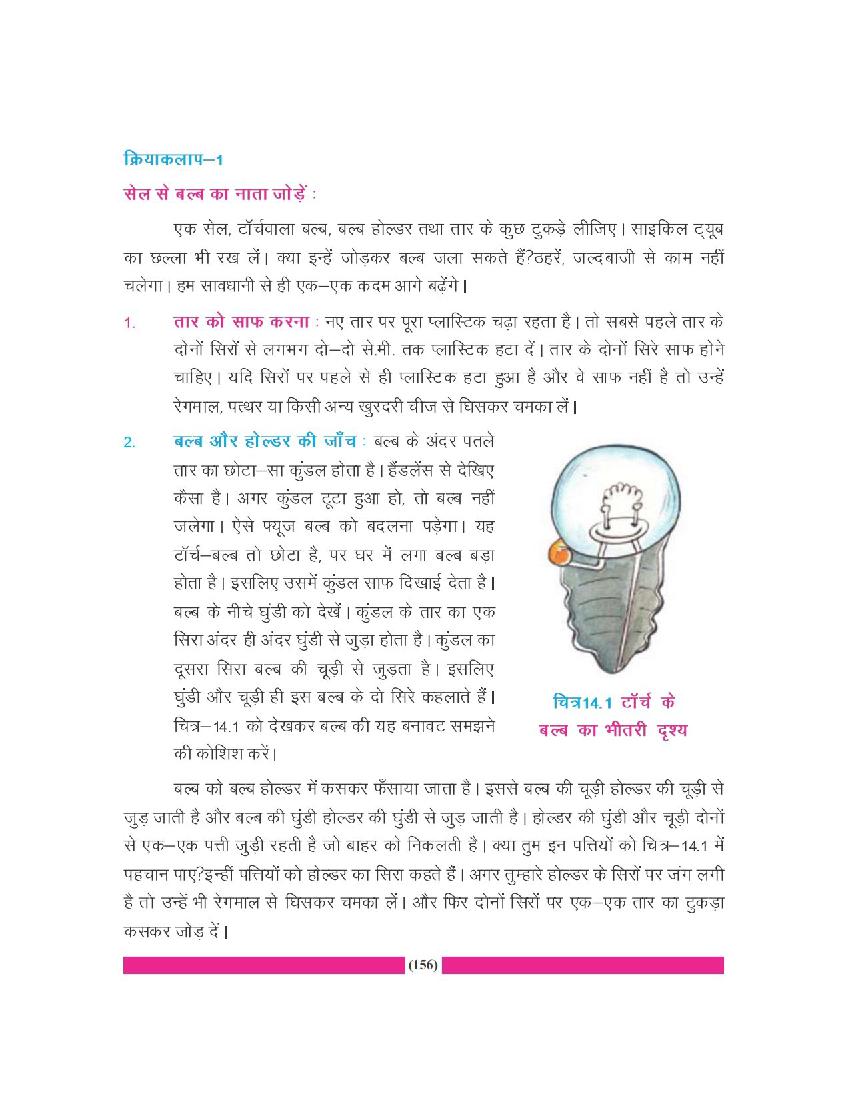 क्रियाकलाप–1

सेल से बल्ब का नाता जोड़ें :

एक सेल, टॉर्चवाला बल्ब, बल्ब होल्डर तथा तार के कुछ टुकड़े लीजिए। साइकिल ट्यूब का छल्ला भी रख लें। क्या इन्हें जोड़कर बल्ब जला सकते हैं?ठहरें, जल्दबाजी से काम नहीं चलेगा। हम सावधानी से ही एक–एक कदम आगे बढ़ेंगे।

1. तार को साफ करना : नए तार पर पूरा प्लास्टिक चढ़ा रहता है। तो सबसे पहले तार के दोनों सिरों से लगभग दो–दो से.मी. तक प्लास्टिक हटा दें। तार के दोनों सिरे साफ होने चाहिए। यदि सिरों पर पहले से ही प्लास्टिक हटा हुआ है और वे साफ नहीं है तो उन्हें रेगमाल, पत्थर या किसी अन्य खुरदरी चीज से घिसकर चमका लें।

2. बल्ब और होल्डर की जाँच : बल्ब के अंदर पतले तार का छोटा–सा कुंडल होता है। हैंडलेंस से देखिए कैसा है। अगर कुंडल टूटा हुआ हो, तो बल्ब नहीं जलेगा। ऐसे फ्यूज बल्ब को बदलना पड़ेगा। यह टॉर्च–बल्ब तो छोटा है, पर घर में लगा बल्ब बड़ा होता है। इसलिए उसमें कुंडल साफ दिखाई देता है। बल्ब के नीचे घुंडी को देखें। कुंडल के तार का एक सिरा अंदर ही अंदर घुंडी से जुड़ा होता है। कुंडल का दूसरा सिरा बल्ब की चूड़ी से जुड़ता है। इसलिए घुंडी और चूड़ी ही इस बल्ब के दो सिरे कहलाते हैं। चित्र–14.1 को देखकर बल्ब की यह बनावट समझने की कोशिश करें।

चित्र14.1 टॉर्च के बल्ब का भीतरी दृश्य

बल्ब को बल्ब होल्डर में कसकर फँसाया जाता है। इससे बल्ब की चूड़ी होल्डर की चूड़ी से जुड़ जाती है और बल्ब की घुंडी होल्डर की घुंडी से जुड़ जाती है। होल्डर की घुंडी और चूड़ी दोनों से एक–एक पत्ती जुड़ी रहती है जो बाहर को निकलती है। क्या तुम इन पत्तियों को चित्र–14.1 में पहचान पाए?इन्हीं पत्तियों को होल्डर का सिरा कहते हैं। अगर तुम्हारे होल्डर के सिरों पर जंग लगी है तो उन्हें भी रेगमाल से घिसकर चमका लें। और फिर दोनों सिरों पर एक–एक तार का टुकड़ा कसकर जोड़ दें।

(156)